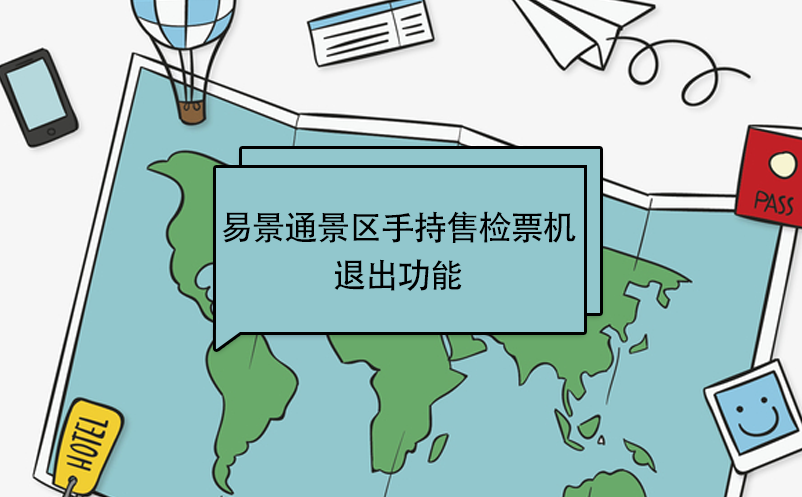 易景通景区手持售检票机
退出功能

PASS

HOTEL